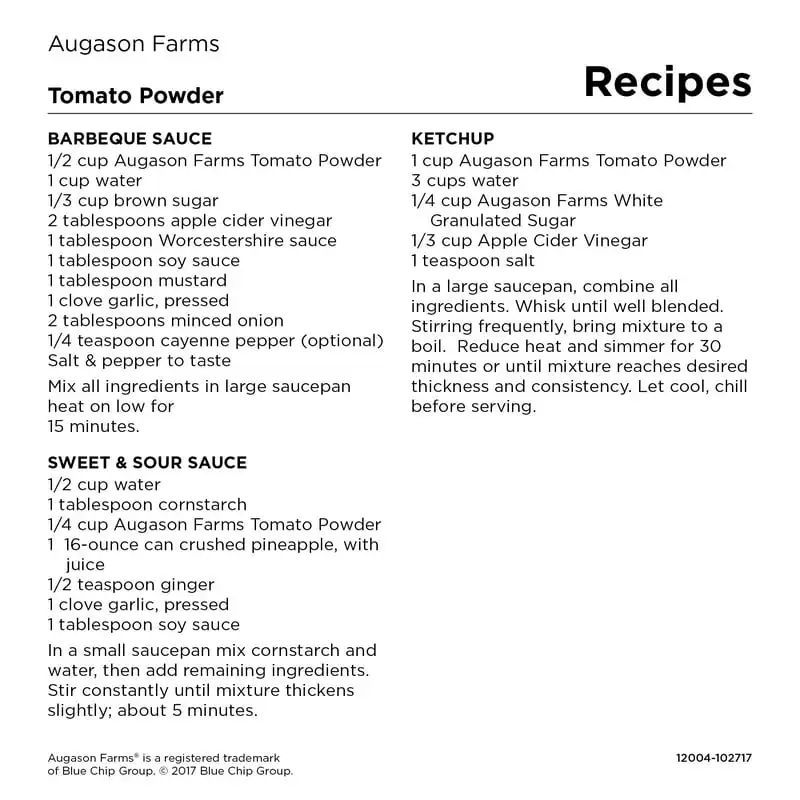 Augason Farms

Tomato Powder

Recipes

BARBEQUE SAUCE
1/2 cup Augason Farms Tomato Powder
1 cup water
1/3 cup brown sugar
2 tablespoons apple cider vinegar
1 tablespoon Worcestershire sauce
1 tablespoon soy sauce
1 tablespoon mustard
1 clove garlic, pressed
2 tablespoons minced onion
1/4 teaspoon cayenne pepper (optional)
Salt & pepper to taste

Mix all ingredients in large saucepan heat on low for
15 minutes.

SWEET & SOUR SAUCE
1/2 cup water
1 tablespoon cornstarch
1/4 cup Augason Farms Tomato Powder
1 16-ounce can crushed pineapple, with juice
1/2 teaspoon ginger
1 clove garlic, pressed
1 tablespoon soy sauce

In a small saucepan mix cornstarch and water, then add remaining ingredients. Stir constantly until mixture thickens slightly; about 5 minutes.

KETCHUP
1 cup Augason Farms Tomato Powder
3 cups water
1/4 cup Augason Farms White Granulated Sugar
1/3 cup Apple Cider Vinegar
1 teaspoon salt

In a large saucepan, combine all ingredients. Whisk until well blended. Stirring frequently, bring mixture to a boil. Reduce heat and simmer for 30 minutes or until mixture reaches desired thickness and consistency. Let cool, chill before serving.

Augason Farms® is a registered trademark of Blue Chip Group. © 2017 Blue Chip Group.

12004-102717